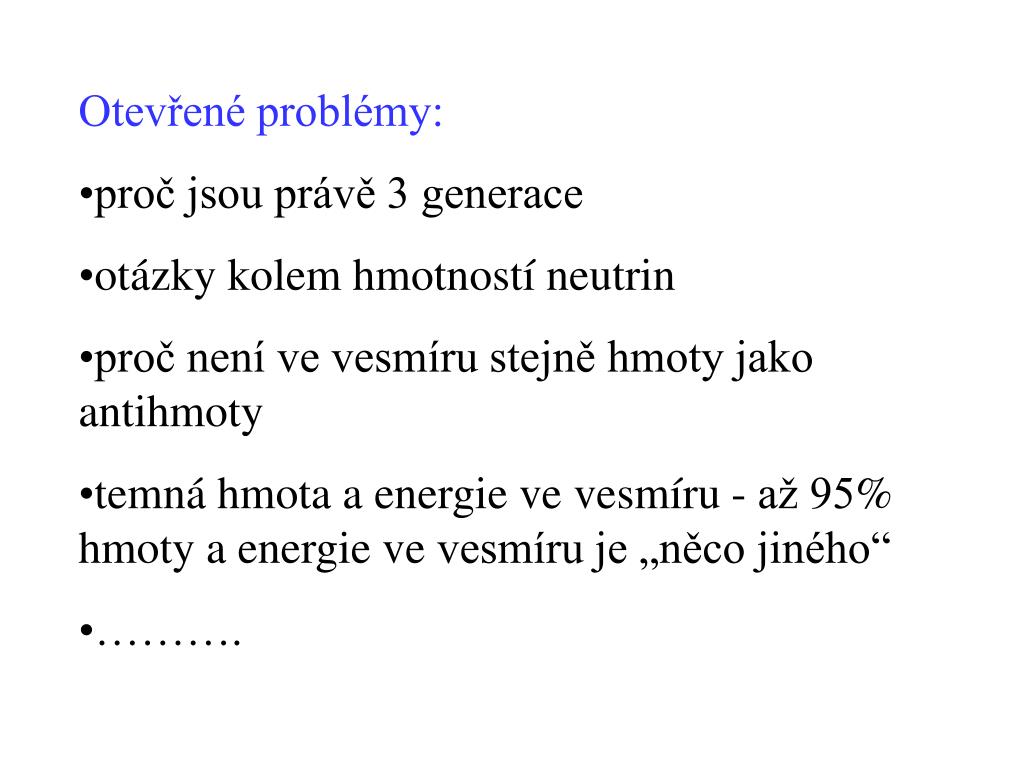 Otevřené problémy:

•proč jsou právě 3 generace

•otázky kolem hmotností neutrin

•proč není ve vesmíru stejně hmoty jako antihmoty

•temná hmota a energie ve vesmíru - až 95% hmoty a energie ve vesmíru je „něco jiného“

•……….